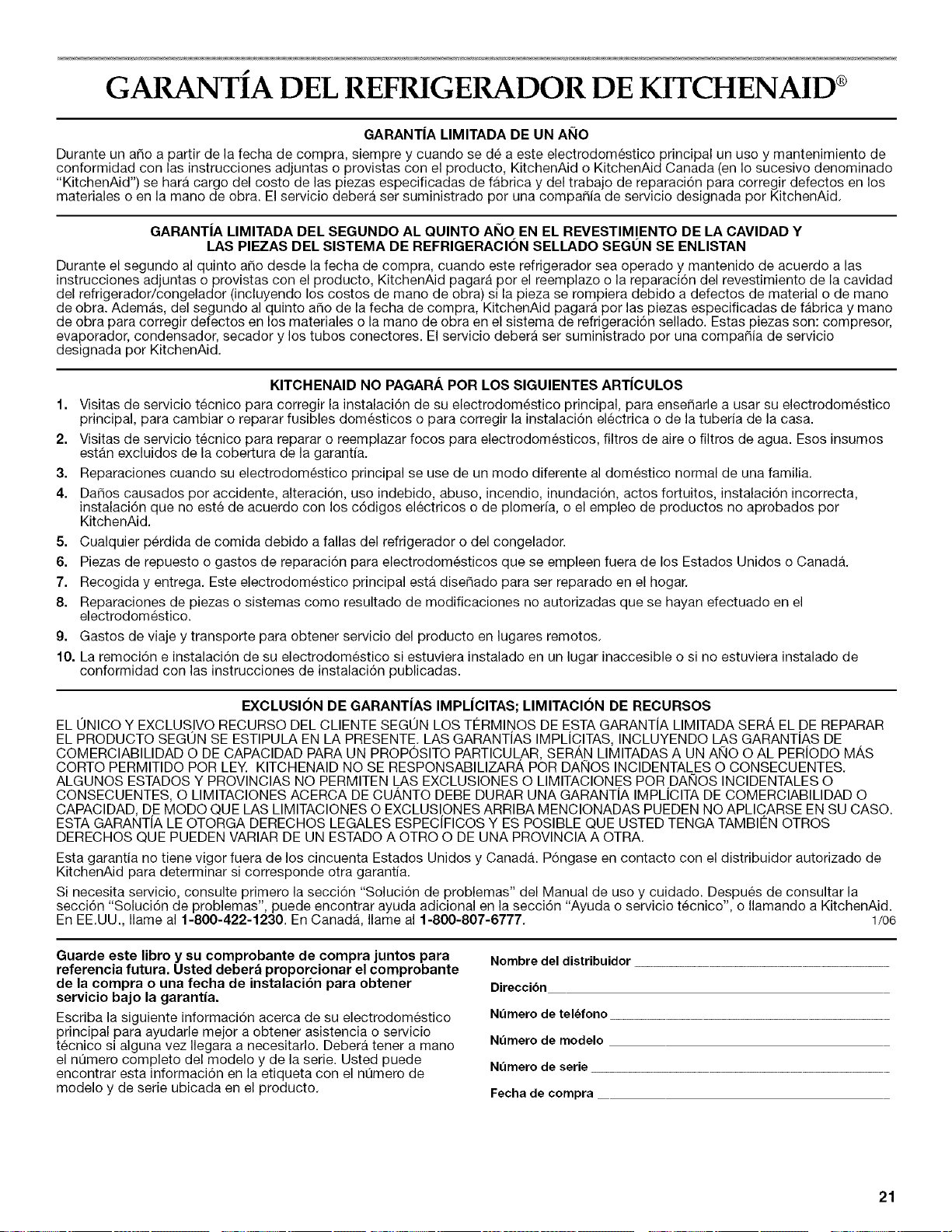 GARANTÍA DEL REFRIGERADOR DE KITCHENAID®

GARANTÍA LIMITADA DE UN AÑO

Durante un año a partir de la fecha de compra, siempre y cuando se dé a este electrodoméstico principal un uso y mantenimiento de conformidad con las instrucciones adjuntas o provistas con el producto, KitchenAid o KitchenAid Canada (en lo sucesivo denominado "KitchenAid") se hará cargo del costo de las piezas especificadas de fábrica y del trabajo de reparación para corregir defectos en los materiales o en la mano de obra. El servicio deberá ser suministrado por una compañía de servicio designada por KitchenAid.

GARANTÍA LIMITADA DEL SEGUNDO AL QUINTO AÑO EN EL REVESTIMIENTO DE LA CAVIDAD Y LAS PIEZAS DEL SISTEMA DE REFRIGERACIÓN SELLADO SEGÚN SE ENLISTAN

Durante el segundo al quinto año desde la fecha de compra, cuando este refrigerador sea operado y mantenido de acuerdo a las instrucciones adjuntas o provistas con el producto, KitchenAid pagará por el reemplazo o la reparación del revestimiento de la cavidad del refrigerador/congelador (incluyendo los costos de mano de obra) si la pieza se rompiera debido a defectos de material o de mano de obra. Además, del segundo al quinto año de la fecha de compra, KitchenAid pagará por las piezas especificadas de fábrica y mano de obra para corregir defectos en los materiales o la mano de obra en el sistema de refrigeración sellado. Estas piezas son: compresor, evaporador, condensador, secador y los tubos conectores. El servicio deberá ser suministrado por una compañía de servicio designada por KitchenAid.

KITCHENAID NO PAGARÁ POR LOS SIGUIENTES ARTÍCULOS

1. Visitas de servicio técnico para corregir la instalación de su electrodoméstico principal, para enseñarle a usar su electrodoméstico principal, para cambiar o reparar fusibles domésticos o para corregir la instalación eléctrica o de la tubería de la casa.
2. Visitas de servicio técnico para reparar o reemplazar focos para electrodomésticos, filtros de aire o filtros de agua. Esos insumos están excluidos de la cobertura de la garantía.
3. Reparaciones cuando su electrodoméstico principal se use de un modo diferente al doméstico normal de una familia.
4. Daños causados por accidente, alteración, uso indebido, abuso, incendio, inundación, actos fortuitos, instalación incorrecta, instalación que no esté de acuerdo con los códigos eléctricos o de plomería, o el empleo de productos no aprobados por KitchenAid.
5. Cualquier pérdida de comida debido a fallas del refrigerador o del congelador.
6. Piezas de repuesto o gastos de reparación para electrodomésticos que se empleen fuera de los Estados Unidos o Canadá.
7. Recogida y entrega. Este electrodoméstico principal está diseñado para ser reparado en el hogar.
8. Reparaciones de piezas o sistemas como resultado de modificaciones no autorizadas que se hayan efectuado en el electrodoméstico.
9. Gastos de viaje y transporte para obtener servicio del producto en lugares remotos.
10. La remoción e instalación de su electrodoméstico si estuviera instalado en un lugar inaccesible o si no estuviera instalado de conformidad con las instrucciones de instalación publicadas.

EXCLUSIÓN DE GARANTÍAS IMPLÍCITAS; LIMITACIÓN DE RECURSOS

EL ÚNICO Y EXCLUSIVO RECURSO DEL CLIENTE SEGÚN LOS TÉRMINOS DE ESTA GARANTÍA LIMITADA SERÁ EL DE REPARAR EL PRODUCTO SEGÚN SE ESTIPULA EN LA PRESENTE. LAS GARANTÍAS IMPLÍCITAS, INCLUYENDO LAS GARANTÍAS DE COMERCIABILIDAD O DE CAPACIDAD PARA UN PROPÓSITO PARTICULAR, SERÁN LIMITADAS A UN AÑO O AL PERÍODO MÁS CORTO PERMITIDO POR LEY. KITCHENAID NO SE RESPONSABILIZARÁ POR DAÑOS INCIDENTALES O CONSECUENTES. ALGUNOS ESTADOS Y PROVINCIAS NO PERMITEN LAS EXCLUSIONES O LIMITACIONES POR DAÑOS INCIDENTALES O CONSECUENTES, O LIMITACIONES ACERCA DE CUÁNTO DEBE DURAR UNA GARANTÍA IMPLÍCITA DE COMERCIABILIDAD O CAPACIDAD, DE MODO QUE LAS LIMITACIONES O EXCLUSIONES ARRIBA MENCIONADAS PUEDEN NO APLICARSE EN SU CASO. ESTA GARANTÍA LE OTORGA DERECHOS LEGALES ESPECÍFICOS Y ES POSIBLE QUE USTED TENGA TAMBIÉN OTROS DERECHOS QUE PUEDEN VARIAR DE UN ESTADO A OTRO O DE UNA PROVINCIA A OTRA.

Esta garantía no tiene vigor fuera de los cincuenta Estados Unidos y Canadá. Póngase en contacto con el distribuidor autorizado de KitchenAid para determinar si corresponde otra garantía.

Si necesita servicio, consulte primero la sección "Solución de problemas" del Manual de uso y cuidado. Después de consultar la sección "Solución de problemas", puede encontrar ayuda adicional en la sección "Ayuda o servicio técnico", o llamando a KitchenAid. En EE.UU., llame al 1-800-422-1230. En Canadá, llame al 1-800-807-6777. 1/06

Guarde este libro y su comprobante de compra juntos para referencia futura. Usted deberá proporcionar el comprobante de la compra o una fecha de instalación para obtener servicio bajo la garantía.

Escriba la siguiente información acerca de su electrodoméstico principal para ayudarle mejor a obtener asistencia o servicio técnico si alguna vez llegara a necesitarlo. Deberá tener a mano el número completo del modelo y de la serie. Usted puede encontrar esta información en la etiqueta con el número de modelo y de serie ubicada en el producto.

Nombre del distribuidor
Dirección
Número de teléfono
Número de modelo
Número de serie
Fecha de compra

21